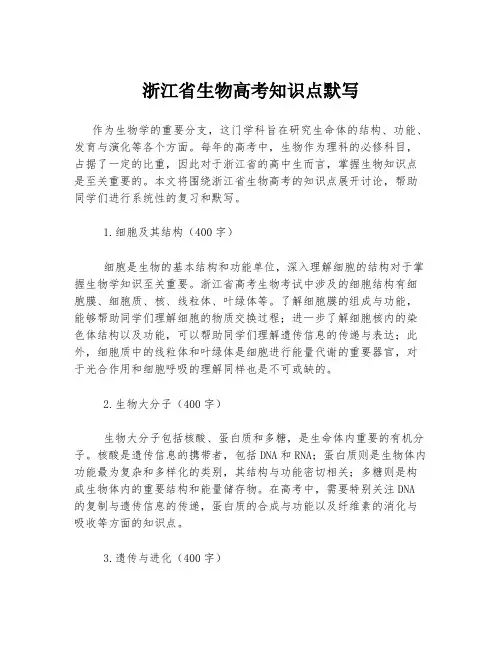 浙江省生物高考知识点默写

作为生物学的重要分支，这门学科旨在研究生命体的结构、功能、发育与演化等各个方面。每年的高考中，生物作为理科的必修科目，占据了一定的比重，因此对于浙江省的高中生而言，掌握生物知识点是至关重要的。本文将围绕浙江省生物高考的知识点展开讨论，帮助同学们进行系统性的复习和默写。

1.细胞及其结构（400字）

细胞是生物的基本结构和功能单位，深入理解细胞的结构对于掌握生物学知识至关重要。浙江省高考生物考试中涉及的细胞结构有细胞膜、细胞质、核、线粒体、叶绿体等。了解细胞膜的组成与功能，能够帮助同学们理解细胞的物质交换过程；进一步了解细胞核内的染色体结构以及功能，可以帮助同学们理解遗传信息的传递与表达；此外，细胞质中的线粒体和叶绿体是细胞进行能量代谢的重要器官，对于光合作用和细胞呼吸的理解同样也是不可或缺的。

2.生物大分子（400字）

生物大分子包括核酸、蛋白质和多糖，是生命体内重要的有机分子。核酸是遗传信息的携带者，包括DNA和RNA；蛋白质则是生物体内功能最为复杂和多样化的类别，其结构与功能密切相关；多糖则是构成生物体内的重要结构和能量储存物。在高考中，需要特别关注DNA的复制与遗传信息的传递，蛋白质的合成与功能以及纤维素的消化与吸收等方面的知识点。

3.遗传与进化（400字）